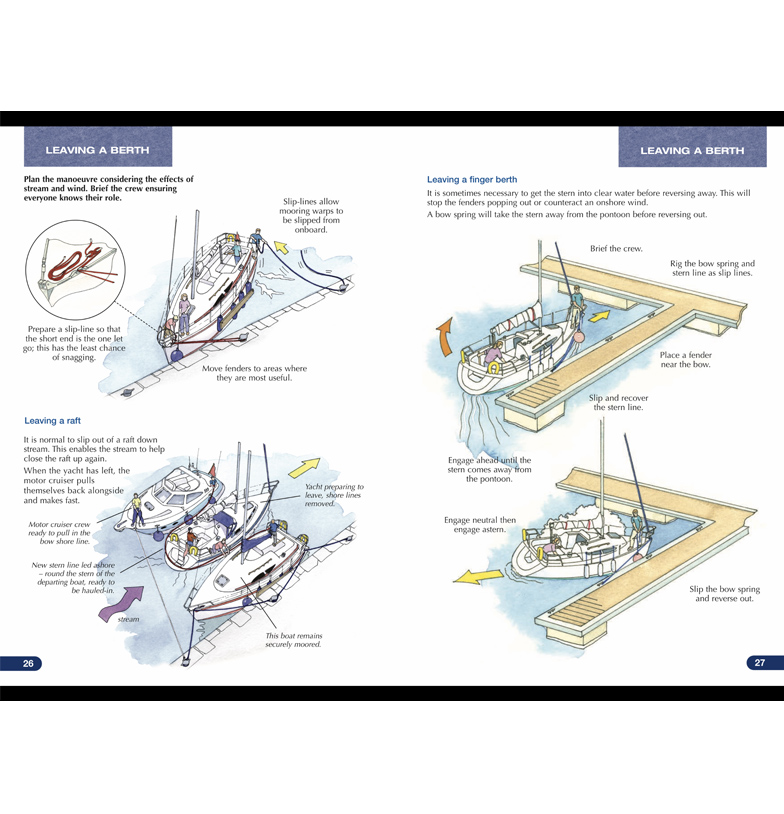 LEAVING A BERTH

Plan the manoeuvre considering the effects of stream and wind. Brief the crew ensuring everyone knows their role.

Slip-lines allow mooring warps to be slipped from onboard.

Prepare a slip-line so that the short end is the one let go; this has the least chance of snagging.

Move fenders to areas where they are most useful.

Leaving a raft

It is normal to slip out of a raft down stream. This enables the stream to help close the raft up again.

When the yacht has left, the motor cruiser pulls themselves back alongside and makes fast.

Yacht preparing to leave, shore lines removed.

Motor cruiser crew ready to pull in the bow shore line.

New stern line led ashore – round the stern of the departing boat, ready to be hauled-in.

stream

This boat remains securely moored.

26

LEAVING A BERTH

Leaving a finger berth

It is sometimes necessary to get the stern into clear water before reversing away. This will stop the fenders popping out or counteract an onshore wind.

A bow spring will take the stern away from the pontoon before reversing out.

Brief the crew.

Rig the bow spring and stern line as slip lines.

Place a fender near the bow.

Slip and recover the stern line.

Engage ahead until the stern comes away from the pontoon.

Engage neutral then engage astern.

Slip the bow spring and reverse out.

27